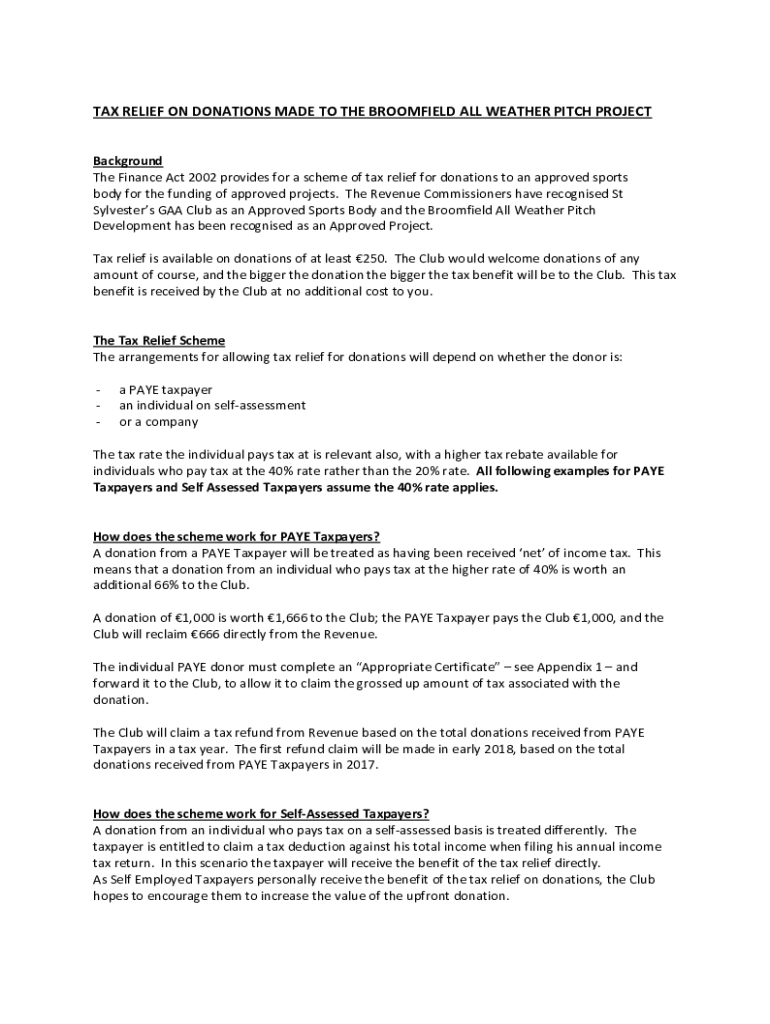 TAX RELIEF ON DONATIONS MADE TO THE BROOMFIELD ALL WEATHER PITCH PROJECT

Background
The Finance Act 2002 provides for a scheme of tax relief for donations to an approved sports body for the funding of approved projects. The Revenue Commissioners have recognised St Sylvester's GAA Club as an Approved Sports Body and the Broomfield All Weather Pitch Development has been recognised as an Approved Project.

Tax relief is available on donations of at least €250. The Club would welcome donations of any amount of course, and the bigger the donation the bigger the tax benefit will be to the Club. This tax benefit is received by the Club at no additional cost to you.

The Tax Relief Scheme
The arrangements for allowing tax relief for donations will depend on whether the donor is:

- a PAYE taxpayer
- an individual on self-assessment
- or a company

The tax rate the individual pays tax at is relevant also, with a higher tax rebate available for individuals who pay tax at the 40% rate rather than the 20% rate. All following examples for PAYE Taxpayers and Self Assessed Taxpayers assume the 40% rate applies.

How does the scheme work for PAYE Taxpayers?
A donation from a PAYE Taxpayer will be treated as having been received 'net' of income tax. This means that a donation from an individual who pays tax at the higher rate of 40% is worth an additional 66% to the Club.

A donation of €1,000 is worth €1,666 to the Club; the PAYE Taxpayer pays the Club €1,000, and the Club will reclaim €666 directly from the Revenue.

The individual PAYE donor must complete an "Appropriate Certificate" – see Appendix 1 – and forward it to the Club, to allow it to claim the grossed up amount of tax associated with the donation.

The Club will claim a tax refund from Revenue based on the total donations received from PAYE Taxpayers in a tax year. The first refund claim will be made in early 2018, based on the total donations received from PAYE Taxpayers in 2017.

How does the scheme work for Self-Assessed Taxpayers?
A donation from an individual who pays tax on a self-assessed basis is treated differently. The taxpayer is entitled to claim a tax deduction against his total income when filing his annual income tax return. In this scenario the taxpayer will receive the benefit of the tax relief directly.
As Self Employed Taxpayers personally receive the benefit of the tax relief on donations, the Club hopes to encourage them to increase the value of the upfront donation.